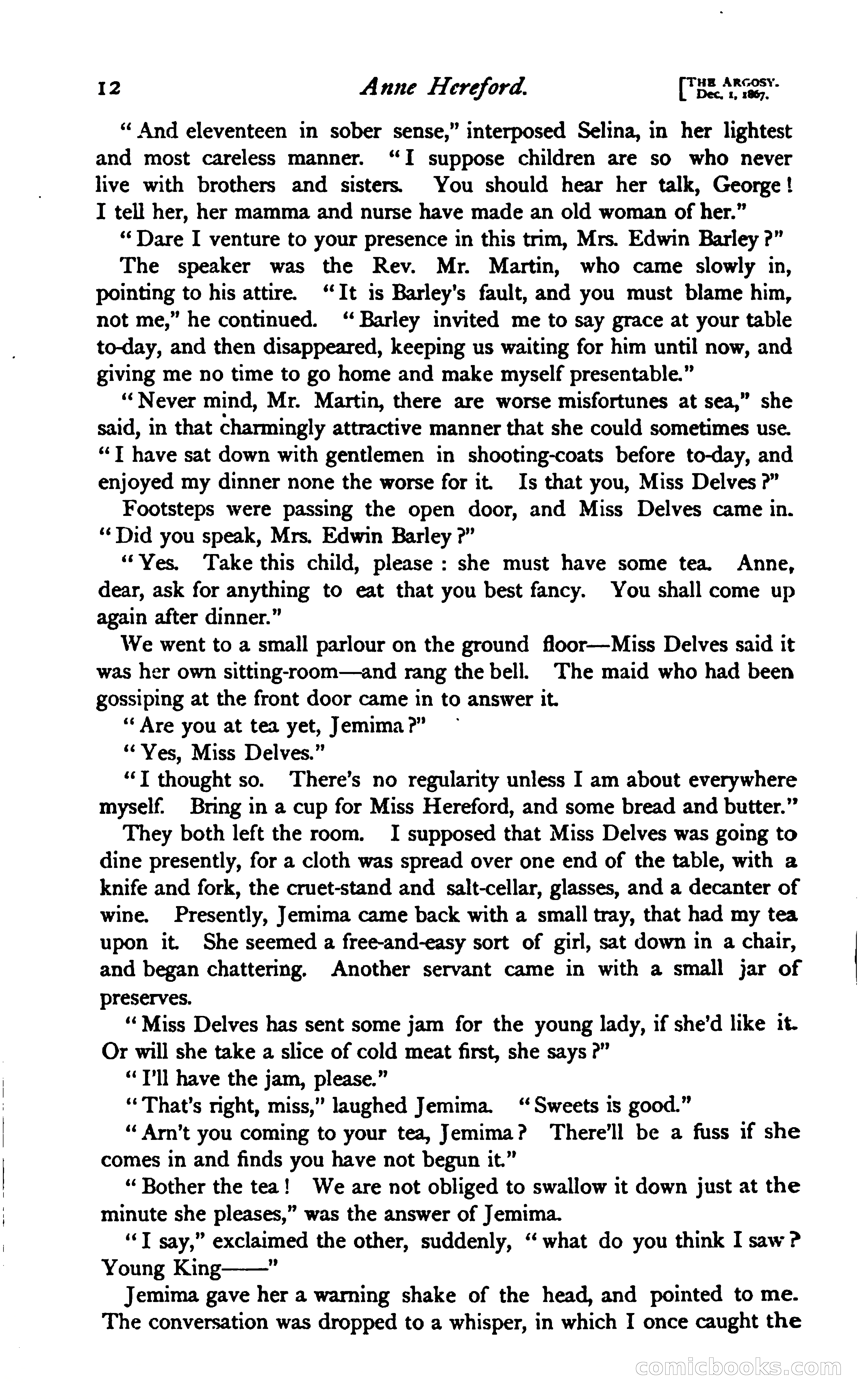 12 Anne Hereford. [THE ARGOSY. Dec. 1, 1867.

"And eleventeen in sober sense," interposed Selina, in her lightest and most careless manner. "I suppose children are so who never live with brothers and sisters. You should hear her talk, George! I tell her, her mamma and nurse have made an old woman of her."

"Dare I venture to your presence in this trim, Mrs. Edwin Barley?"

The speaker was the Rev. Mr. Martin, who came slowly in, pointing to his attire. "It is Barley's fault, and you must blame him, not me," he continued. "Barley invited me to say grace at your table to-day, and then disappeared, keeping us waiting for him until now, and giving me no time to go home and make myself presentable."

"Never mind, Mr. Martin, there are worse misfortunes at sea," she said, in that charmingly attractive manner that she could sometimes use. "I have sat down with gentlemen in shooting-coats before to-day, and enjoyed my dinner none the worse for it. Is that you, Miss Delves?"

Footsteps were passing the open door, and Miss Delves came in. "Did you speak, Mrs. Edwin Barley?"

"Yes. Take this child, please: she must have some tea. Anne, dear, ask for anything to eat that you best fancy. You shall come up again after dinner."

We went to a small parlour on the ground floor—Miss Delves said it was her own sitting-room—and rang the bell. The maid who had been gossiping at the front door came in to answer it.

"Are you at tea yet, Jemima?"

"Yes, Miss Delves."

"I thought so. There's no regularity unless I am about everywhere myself. Bring in a cup for Miss Hereford, and some bread and butter."

They both left the room. I supposed that Miss Delves was going to dine presently, for a cloth was spread over one end of the table, with a knife and fork, the cruet-stand and salt-cellar, glasses, and a decanter of wine. Presently, Jemima came back with a small tray, that had my tea upon it. She seemed a free-and-easy sort of girl, sat down in a chair, and began chattering. Another servant came in with a small jar of preserves.

"Miss Delves has sent some jam for the young lady, if she'd like it. Or will she take a slice of cold meat first, she says?"

"I'll have the jam, please."

"That's right, miss," laughed Jemima. "Sweets is good."

"Arn't you coming to your tea, Jemima? There'll be a fuss if she comes in and finds you have not begun it."

"Bother the tea! We are not obliged to swallow it down just at the minute she pleases," was the answer of Jemima.

"I say," exclaimed the other, suddenly, "what do you think I saw? Young King——"

Jemima gave her a warning shake of the head, and pointed to me. The conversation was dropped to a whisper, in which I once caught the

comicbooks.com